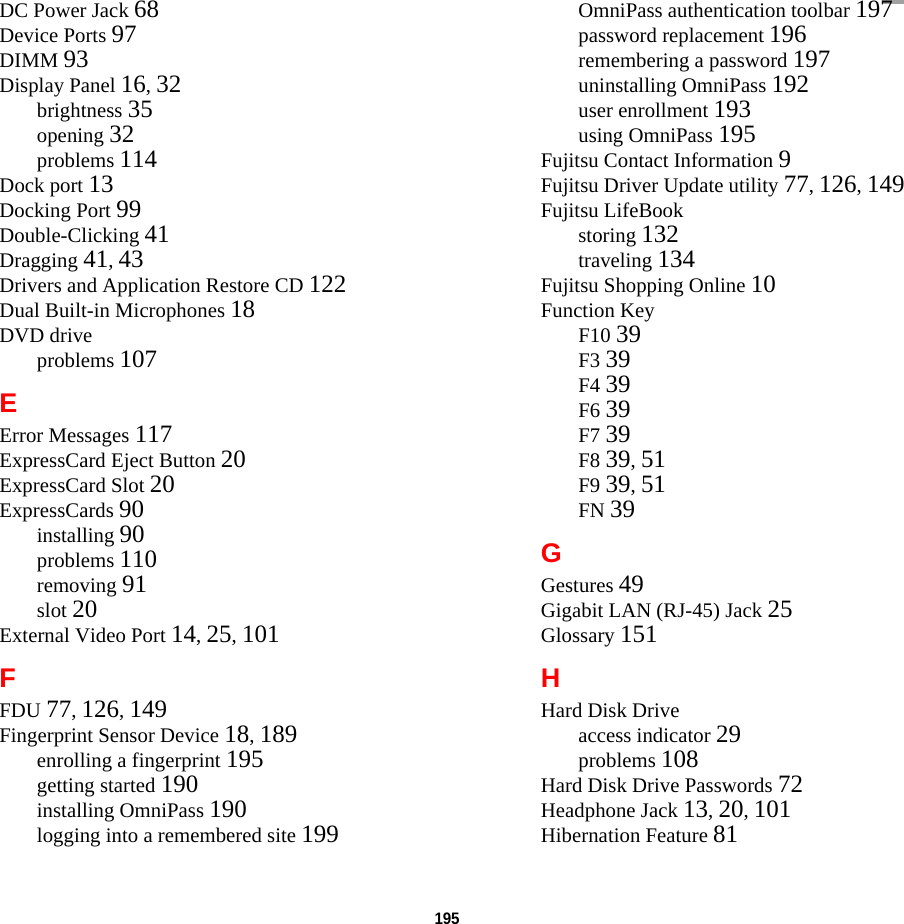 DC Power Jack 68
Device Ports 97
DIMM 93
Display Panel 16, 32
brightness 35
opening 32
problems 114
Dock port 13
Docking Port 99
Double-Clicking 41
Dragging 41, 43
Drivers and Application Restore CD 122
Dual Built-in Microphones 18
DVD drive
problems 107

E

Error Messages 117
ExpressCard Eject Button 20
ExpressCard Slot 20
ExpressCards 90
installing 90
problems 110
removing 91
slot 20
External Video Port 14, 25, 101

F

FDU 77, 126, 149
Fingerprint Sensor Device 18, 189
enrolling a fingerprint 195
getting started 190
installing OmniPass 190
logging into a remembered site 199
OmniPass authentication toolbar 197
password replacement 196
remembering a password 197
uninstalling OmniPass 192
user enrollment 193
using OmniPass 195
Fujitsu Contact Information 9
Fujitsu Driver Update utility 77, 126, 149
Fujitsu LifeBook
storing 132
traveling 134
Fujitsu Shopping Online 10
Function Key
F10 39
F3 39
F4 39
F6 39
F7 39
F8 39, 51
F9 39, 51
FN 39

G

Gestures 49
Gigabit LAN (RJ-45) Jack 25
Glossary 151

H

Hard Disk Drive
access indicator 29
problems 108
Hard Disk Drive Passwords 72
Headphone Jack 13, 20, 101
Hibernation Feature 81

195